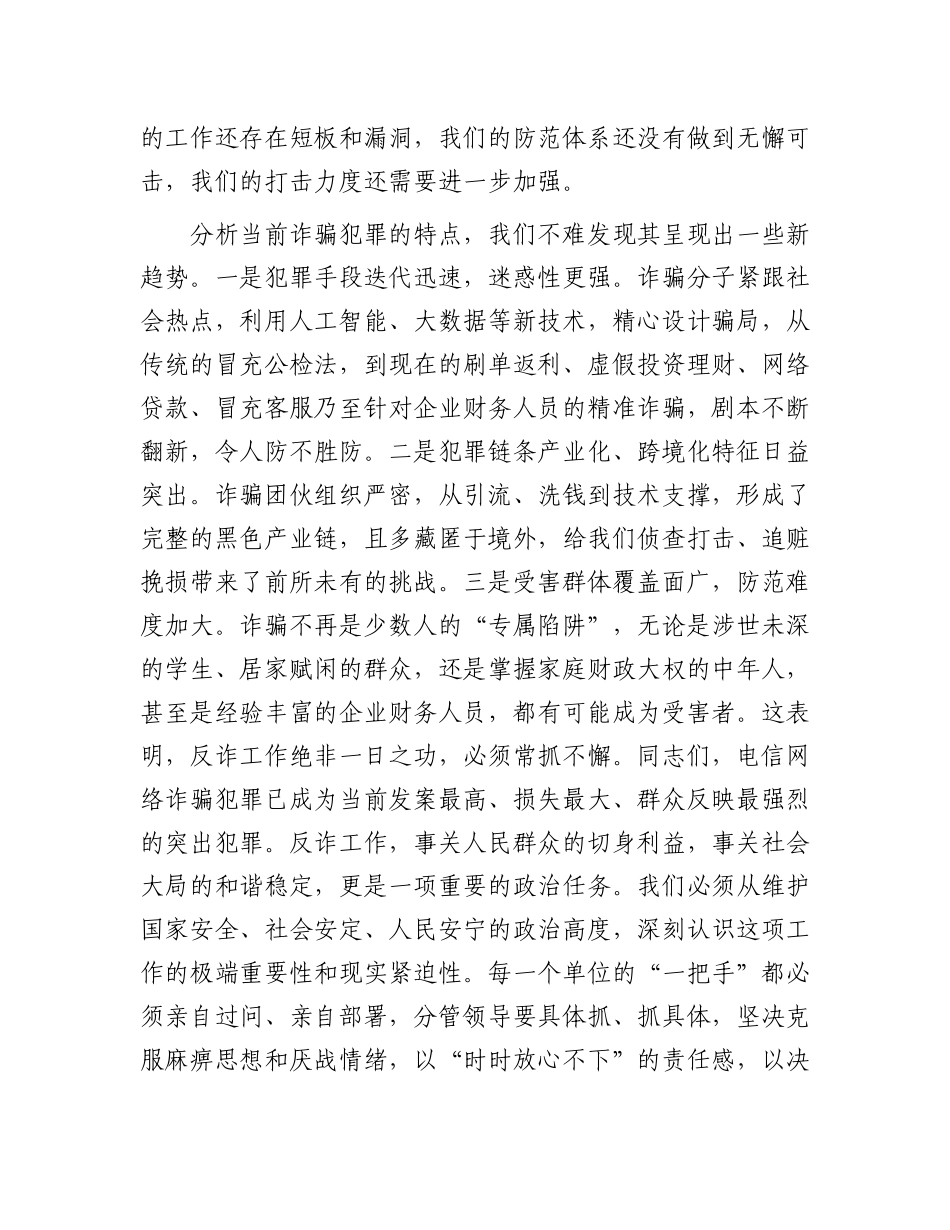 的工作还存在短板和漏洞，我们的防范体系还没有做到无懈可击，我们的打击力度还需要进一步加强。

分析当前诈骗犯罪的特点，我们不难发现其呈现出一些新趋势。一是犯罪手段迭代迅速，迷惑性更强。诈骗分子紧跟社会热点，利用人工智能、大数据等新技术，精心设计骗局，从传统的冒充公检法，到现在的刷单返利、虚假投资理财、网络贷款、冒充客服乃至针对企业财务人员的精准诈骗，剧本不断翻新，令人防不胜防。二是犯罪链条产业化、跨境化特征日益突出。诈骗团伙组织严密，从引流、洗钱到技术支撑，形成了完整的黑色产业链，且多藏匿于境外，给我们侦查打击、追赃挽损带来了前所未有的挑战。三是受害群体覆盖面广，防范难度加大。诈骗不再是少数人的“专属陷阱”，无论是涉世未深的学生、居家赋闲的群众，还是掌握家庭财政大权的中年人，甚至是经验丰富的企业财务人员，都有可能成为受害者。这表明，反诈工作绝非一日之功，必须常抓不懈。同志们，电信网络诈骗犯罪已成为当前发案最高、损失最大、群众反映最强烈的突出犯罪。反诈工作，事关人民群众的切身利益，事关社会大局的和谐稳定，更是一项重要的政治任务。我们必须从维护国家安全、社会安定、人民安宁的政治高度，深刻认识这项工作的极端重要性和现实紧迫性。每一个单位的“一把手”都必须亲自过问、亲自部署，分管领导要具体抓、抓具体，坚决克服麻痹思想和厌战情绪，以“时时放心不下”的责任感，以决